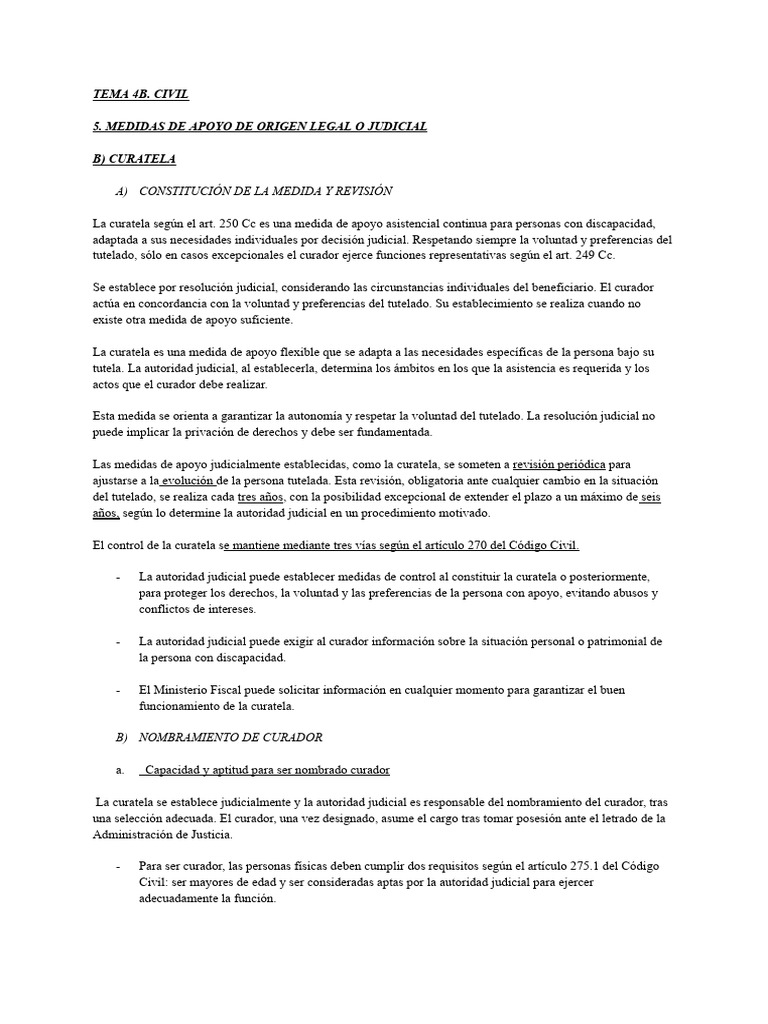 TEMA 4B. CIVIL

5. MEDIDAS DE APOYO DE ORIGEN LEGAL O JUDICIAL

B) CURATELA

A) CONSTITUCIÓN DE LA MEDIDA Y REVISIÓN

La curatela según el art. 250 Cc es una medida de apoyo asistencial continua para personas con discapacidad, adaptada a sus necesidades individuales por decisión judicial. Respetando siempre la voluntad y preferencias del tutelado, sólo en casos excepcionales el curador ejerce funciones representativas según el art. 249 Cc.

Se establece por resolución judicial, considerando las circunstancias individuales del beneficiario. El curador actúa en concordancia con la voluntad y preferencias del tutelado. Su establecimiento se realiza cuando no existe otra medida de apoyo suficiente.

La curatela es una medida de apoyo flexible que se adapta a las necesidades específicas de la persona bajo su tutela. La autoridad judicial, al establecerla, determina los ámbitos en los que la asistencia es requerida y los actos que el curador debe realizar.

Esta medida se orienta a garantizar la autonomía y respetar la voluntad del tutelado. La resolución judicial no puede implicar la privación de derechos y debe ser fundamentada.

Las medidas de apoyo judicialmente establecidas, como la curatela, se someten a revisión periódica para ajustarse a la evolución de la persona tutelada. Esta revisión, obligatoria ante cualquier cambio en la situación del tutelado, se realiza cada tres años, con la posibilidad excepcional de extender el plazo a un máximo de seis años, según lo determine la autoridad judicial en un procedimiento motivado.

El control de la curatela se mantiene mediante tres vías según el artículo 270 del Código Civil.

- La autoridad judicial puede establecer medidas de control al constituir la curatela o posteriormente, para proteger los derechos, la voluntad y las preferencias de la persona con apoyo, evitando abusos y conflictos de intereses.

- La autoridad judicial puede exigir al curador información sobre la situación personal o patrimonial de la persona con discapacidad.

- El Ministerio Fiscal puede solicitar información en cualquier momento para garantizar el buen funcionamiento de la curatela.

B) NOMBRAMIENTO DE CURADOR

a. Capacidad y aptitud para ser nombrado curador

La curatela se establece judicialmente y la autoridad judicial es responsable del nombramiento del curador, tras una selección adecuada. El curador, una vez designado, asume el cargo tras tomar posesión ante el letrado de la Administración de Justicia.

- Para ser curador, las personas físicas deben cumplir dos requisitos según el artículo 275.1 del Código Civil: ser mayores de edad y ser consideradas aptas por la autoridad judicial para ejercer adecuadamente la función.